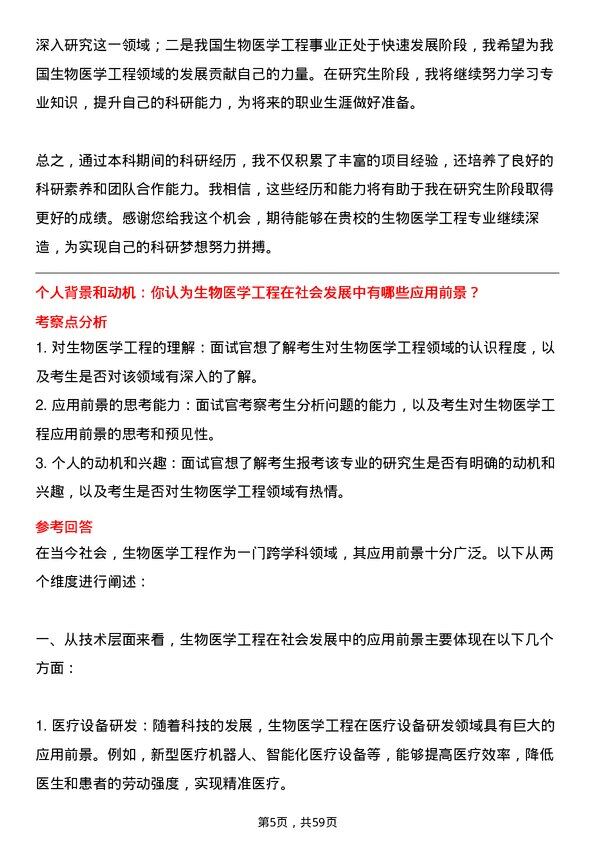 深入研究这一领域；二是我国生物医学工程事业正处于快速发展阶段，我希望为我国生物医学工程领域的发展贡献自己的力量。在研究生阶段，我将继续努力学习专业知识，提升自己的科研能力，为将来的职业生涯做好准备。

总之，通过本科期间的科研经历，我不仅积累了丰富的项目经验，还培养了良好的科研素养和团队合作能力。我相信，这些经历和能力将有助于我在研究生阶段取得更好的成绩。感谢您给我这个机会，期待能够在贵校的生物医学工程专业继续深造，为实现自己的科研梦想努力拼搏。

个人背景和动机：你认为生物医学工程在社会发展中有哪些应用前景？

考察点分析

1. 对生物医学工程的理解：面试官想了解考生对生物医学工程领域的认识程度，以及考生是否对该领域有深入的了解。

2. 应用前景的思考能力：面试官考察考生分析问题的能力，以及考生对生物医学工程应用前景的思考和预见性。

3. 个人的动机和兴趣：面试官想了解考生报考该专业的研究生是否有明确的动机和兴趣，以及考生是否对生物医学工程领域有热情。

参考回答

在当今社会，生物医学工程作为一门跨学科领域，其应用前景十分广泛。以下从两个维度进行阐述：

一、从技术层面来看，生物医学工程在社会发展中的应用前景主要体现在以下几个方面：

1. 医疗设备研发：随着科技的发展，生物医学工程在医疗设备研发领域具有巨大的应用前景。例如，新型医疗机器人、智能化医疗设备等，能够提高医疗效率，降低医生和患者的劳动强度，实现精准医疗。

第5页，共59页